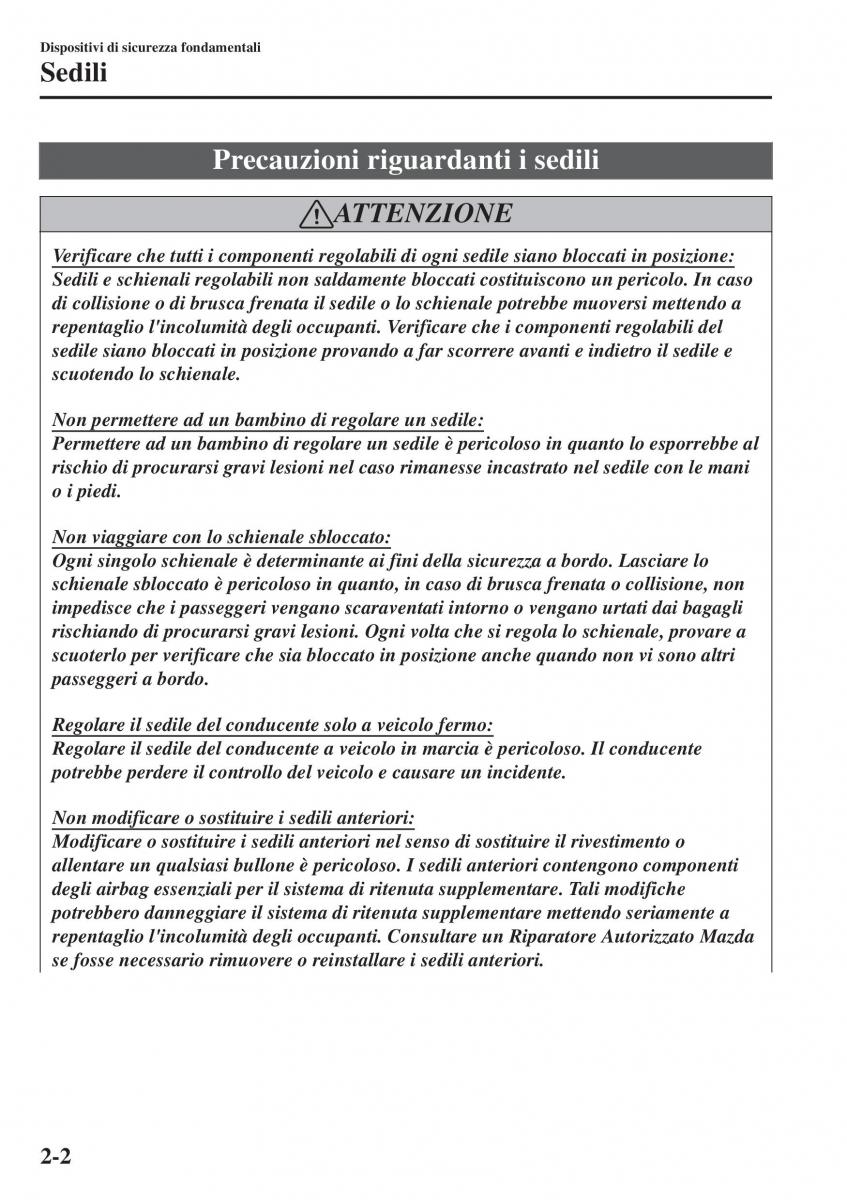 Dispositivi di sicurezza fondamentali

Sedili

Precauzioni riguardanti i sedili

ATTENZIONE

Verificare che tutti i componenti regolabili di ogni sedile siano bloccati in posizione:
Sedili e schienali regolabili non saldamente bloccati costituiscono un pericolo. In caso di collisione o di brusca frenata il sedile o lo schienale potrebbe muoversi mettendo a repentaglio l'incolumità degli occupanti. Verificare che i componenti regolabili del sedile siano bloccati in posizione provando a far scorrere avanti e indietro il sedile e scuotendo lo schienale.

Non permettere ad un bambino di regolare un sedile:
Permettere ad un bambino di regolare un sedile è pericoloso in quanto lo esporrebbe al rischio di procurarsi gravi lesioni nel caso rimanesse incastrato nel sedile con le mani o i piedi.

Non viaggiare con lo schienale sbloccato:
Ogni singolo schienale è determinante ai fini della sicurezza a bordo. Lasciare lo schienale sbloccato è pericoloso in quanto, in caso di brusca frenata o collisione, non impedisce che i passeggeri vengano scaraventati intorno o vengano urtati dai bagagli rischiando di procurarsi gravi lesioni. Ogni volta che si regola lo schienale, provare a scuoterlo per verificare che sia bloccato in posizione anche quando non vi sono altri passeggeri a bordo.

Regolare il sedile del conducente solo a veicolo fermo:
Regolare il sedile del conducente a veicolo in marcia è pericoloso. Il conducente potrebbe perdere il controllo del veicolo e causare un incidente.

Non modificare o sostituire i sedili anteriori:
Modificare o sostituire i sedili anteriori nel senso di sostituire il rivestimento o allentare un qualsiasi bullone è pericoloso. I sedili anteriori contengono componenti degli airbag essenziali per il sistema di ritenuta supplementare. Tali modifiche potrebbero danneggiare il sistema di ritenuta supplementare mettendo seriamente a repentaglio l'incolumità degli occupanti. Consultare un Riparatore Autorizzato Mazda se fosse necessario rimuovere o reinstallare i sedili anteriori.

2-2